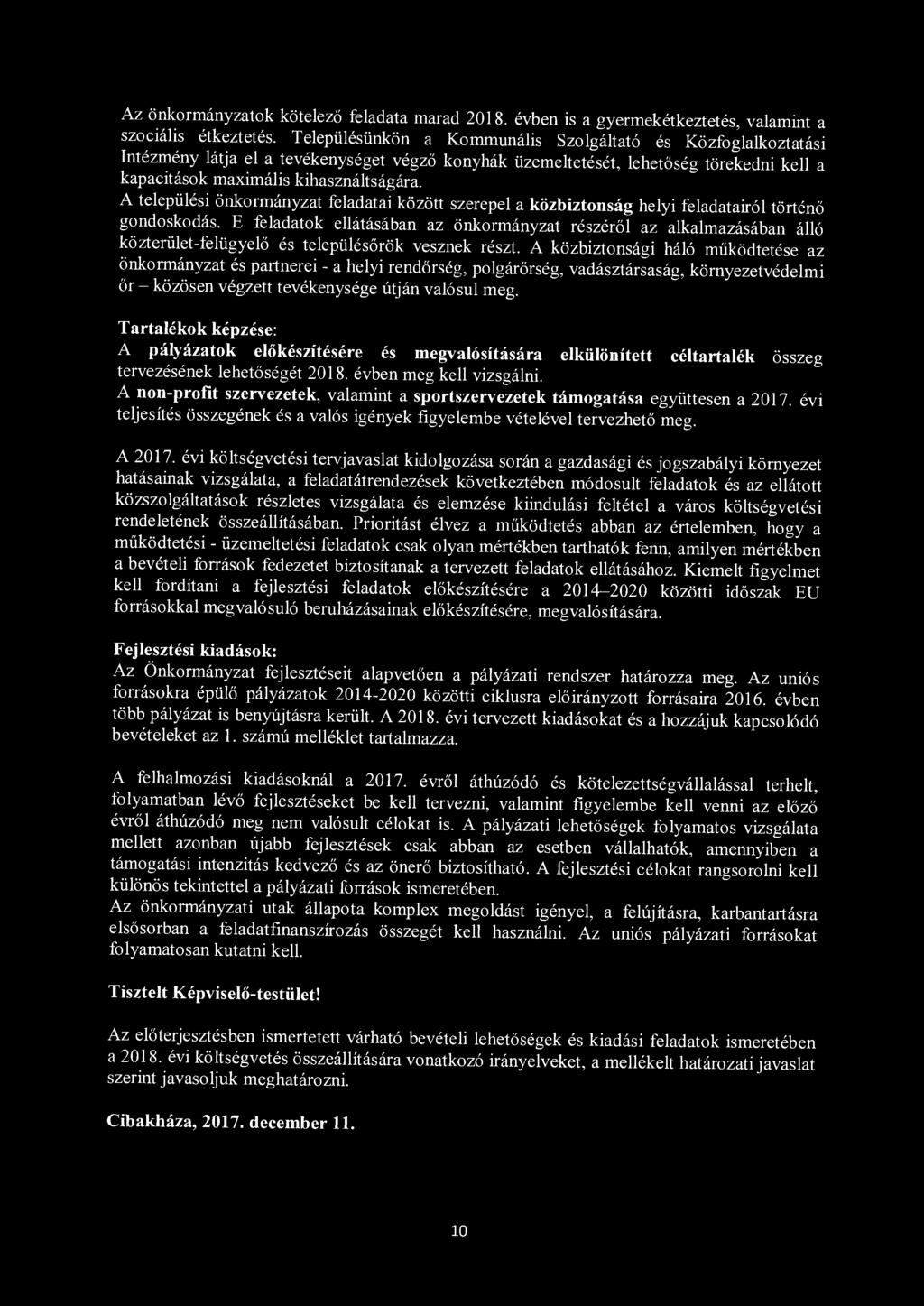 Az önkormányzatok kötelező feladata marad 2018. évben is a gyermekétkeztetés, valamint a szociális étkeztetés. Településünkön a Kommunális Szolgáltató és Közfoglalkoztatási Intézmény látja el a tevékenységet végző konyhák üzemeltetését, lehetőség törekedni kell a kapacitások maximális kihasználtságára.
A települési önkormányzat feladatai között szerepel a közbiztonság helyi feladatairól történő gondoskodás. E feladatok ellátásában az önkormányzat részéről az alkalmazásában álló közterület-felügyelő és településőrök vesznek részt. A közbiztonsági háló működtetése az önkormányzat és partnerei - a helyi rendőrség, polgárőrség, vadásztársaság, környezetvédelmi őr – közösen végzett tevékenysége útján valósul meg.

Tartalékok képzése:
A pályázatok előkészítésére és megvalósítására elkülönített céltartalék összeg tervezésének lehetőségét 2018. évben meg kell vizsgálni.
A non-profit szervezetek, valamint a sportszervezetek támogatása együttesen a 2017. évi teljesítés összegének és a valós igények figyelembe vételével tervezhető meg.

A 2017. évi költségvetési tervjavaslat kidolgozása során a gazdasági és jogszabályi környezet hatásainak vizsgálata, a feladatátrendezések következtében módosult feladatok és az ellátott közszolgáltatások részletes vizsgálata és elemzése kiindulási feltétel a város költségvetési rendeletének összeállításában. Prioritást élvez a működtetés abban az értelemben, hogy a működtetési - üzemeltetési feladatok csak olyan mértékben tarthatók fenn, amilyen mértékben a bevételi források fedezetet biztosítanak a tervezett feladatok ellátásához. Kiemelt figyelmet kell fordítani a fejlesztési feladatok előkészítésére a 2014–2020 közötti időszak EU forrásokkal megvalósuló beruházásainak előkészítésére, megvalósítására.

Fejlesztési kiadások:
Az Önkormányzat fejlesztéseit alapvetően a pályázati rendszer határozza meg. Az uniós forrásokra épülő pályázatok 2014-2020 közötti ciklusra előirányzott forrásaira 2016. évben több pályázat is benyújtásra került. A 2018. évi tervezett kiadásokat és a hozzájuk kapcsolódó bevételeket az 1. számú melléklet tartalmazza.

A felhalmozási kiadásoknál a 2017. évről áthúzódó és kötelezettségvállalással terhelt, folyamatban lévő fejlesztéseket be kell tervezni, valamint figyelembe kell venni az előző évről áthúzódó meg nem valósult célokat is. A pályázati lehetőségek folyamatos vizsgálata mellett azonban újabb fejlesztések csak abban az esetben vállalhatók, amennyiben a támogatási intenzitás kedvező és az önerő biztosítható. A fejlesztési célokat rangsorolni kell különös tekintettel a pályázati források ismeretében.
Az önkormányzati utak állapota komplex megoldást igényel, a felújításra, karbantartásra elsősorban a feladatfinanszírozás összegét kell használni. Az uniós pályázati forrásokat folyamatosan kutatni kell.

Tisztelt Képviselő-testület!

Az előterjesztésben ismertetett várható bevételi lehetőségek és kiadási feladatok ismeretében a 2018. évi költségvetés összeállítására vonatkozó irányelveket, a mellékelt határozati javaslat szerint javasoljuk meghatározni.

Cibakháza, 2017. december 11.

10